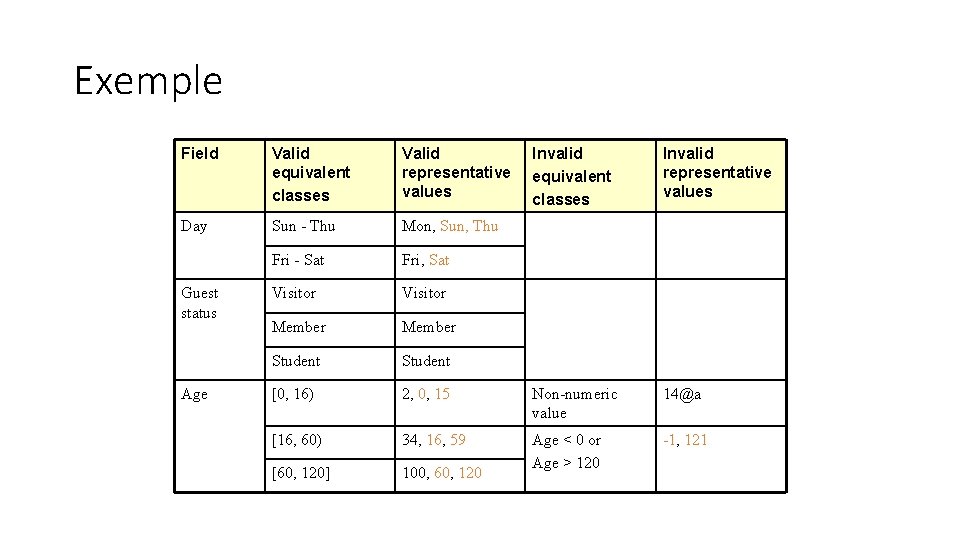 Exemple

| Field | Valid equivalent classes | Valid representative values | Invalid equivalent classes | Invalid representative values |
|---|---|---|---|---|
| Day | Sun - Thu | Mon, Sun, Thu | | |
| | Fri - Sat | Fri, Sat | | |
| Guest status | Visitor | Visitor | | |
| | Member | Member | | |
| | Student | Student | | |
| Age | [0, 16) | 2, 0, 15 | Non-numeric value | 14@a |
| | [16, 60) | 34, 16, 59 | Age < 0 or Age > 120 | -1, 121 |
| | [60, 120] | 100, 60, 120 | | |